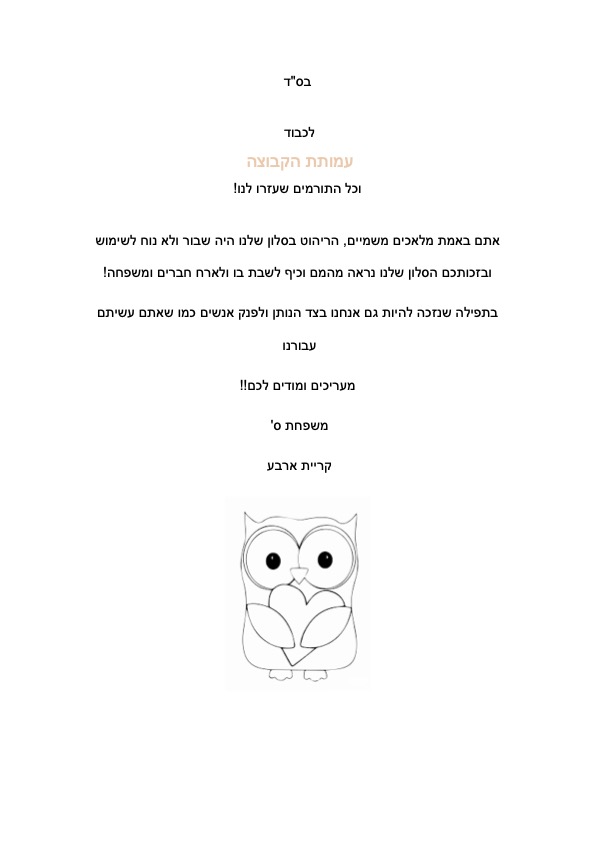 בס"ד

לכבוד

עמותת הקבוצה

וכל התורמים שעזרו לנו!

אתם באמת מלאכים משמיים, הריהוט בסלון שלנו היה שבור ולא נוח לשימוש

ובזכותכם הסלון שלנו נראה מהמם וכיף לשבת בו ולארח חברים ומשפחה!

בתפילה שנזכה להיות גם אנחנו בצד הנותן ולפנק אנשים כמו שאתם עשיתם

עבורנו

מעריכים ומודים לכם!!

משפחת ס'

קריית ארבע